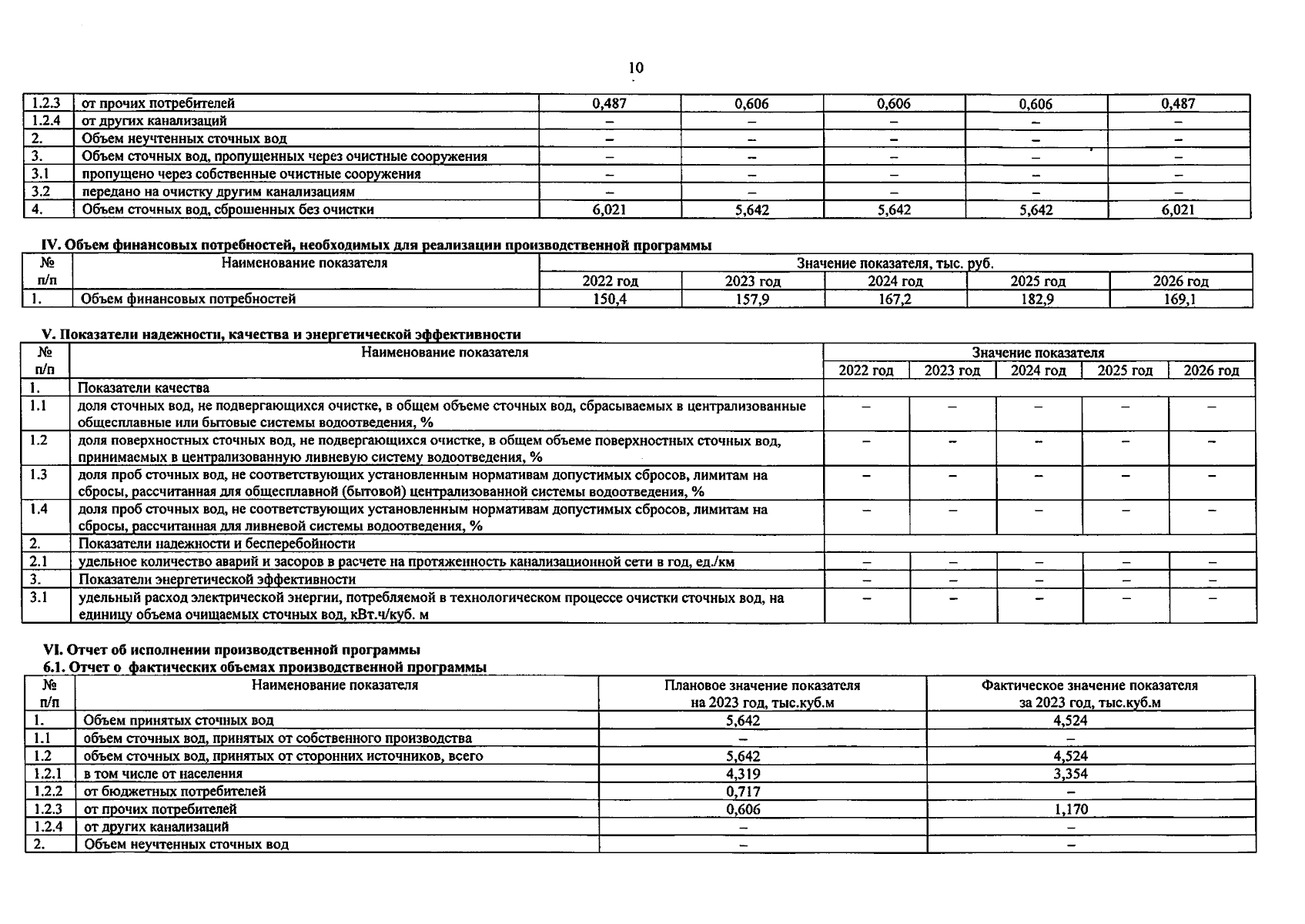 10

| 1.2.3 | от прочих потребителей | 0,487 | 0,606 | 0,606 | 0,606 | 0,487 |
|---|---|---|---|---|---|---|
| 1.2.4 | от других канализаций | – | – | – | – | – |
| 2. | Объем неучтенных сточных вод | – | – | – | – | – |
| 3. | Объем сточных вод, пропущенных через очистные сооружения | – | – | – | – | – |
| 3.1 | пропущено через собственные очистные сооружения | – | – | – | – | – |
| 3.2 | передано на очистку другим канализациям | – | – | – | – | – |
| 4. | Объем сточных вод, сброшенных без очистки | 6,021 | 5,642 | 5,642 | 5,642 | 6,021 |

IV. Объем финансовых потребностей, необходимых для реализации производственной программы

| № п/п | Наименование показателя | Значение показателя, тыс. руб. | | | | |
|---|---|---|---|---|---|---|
| | | 2022 год | 2023 год | 2024 год | 2025 год | 2026 год |
| 1. | Объем финансовых потребностей | 150,4 | 157,9 | 167,2 | 182,9 | 169,1 |

V. Показатели надежности, качества и энергетической эффективности

| № п/п | Наименование показателя | Значение показателя | | | | |
|---|---|---|---|---|---|---|
| | | 2022 год | 2023 год | 2024 год | 2025 год | 2026 год |
| 1. | Показатели качества | | | | | |
| 1.1 | доля сточных вод, не подвергающихся очистке, в общем объеме сточных вод, сбрасываемых в централизованные общесплавные или бытовые системы водоотведения, % | – | – | – | – | – |
| 1.2 | доля поверхностных сточных вод, не подвергающихся очистке, в общем объеме поверхностных сточных вод, принимаемых в централизованную ливневую систему водоотведения, % | – | – | – | – | – |
| 1.3 | доля проб сточных вод, не соответствующих установленным нормативам допустимых сбросов, лимитам на сбросы, рассчитанная для общесплавной (бытовой) централизованной системы водоотведения, % | – | – | – | – | – |
| 1.4 | доля проб сточных вод, не соответствующих установленным нормативам допустимых сбросов, лимитам на сбросы, рассчитанная для ливневой системы водоотведения, % | – | – | – | – | – |
| 2. | Показатели надежности и бесперебойности | | | | | |
| 2.1 | удельное количество аварий и засоров в расчете на протяженность канализационной сети в год, ед./км | – | – | – | – | – |
| 3. | Показатели энергетической эффективности | – | – | – | – | – |
| 3.1 | удельный расход электрической энергии, потребляемой в технологическом процессе очистки сточных вод, на единицу объема очищаемых сточных вод, кВт.ч/куб. м | – | – | – | – | – |

VI. Отчет об исполнении производственной программы
6.1. Отчет о фактических объемах производственной программы

| № п/п | Наименование показателя | Плановое значение показателя на 2023 год, тыс.куб.м | Фактическое значение показателя за 2023 год, тыс.куб.м |
|---|---|---|---|
| 1. | Объем принятых сточных вод | 5,642 | 4,524 |
| 1.1 | объем сточных вод, принятых от собственного производства | – | – |
| 1.2 | объем сточных вод, принятых от сторонних источников, всего | 5,642 | 4,524 |
| 1.2.1 | в том числе от населения | 4,319 | 3,354 |
| 1.2.2 | от бюджетных потребителей | 0,717 | – |
| 1.2.3 | от прочих потребителей | 0,606 | 1,170 |
| 1.2.4 | от других канализаций | – | – |
| 2. | Объем неучтенных сточных вод | – | – |